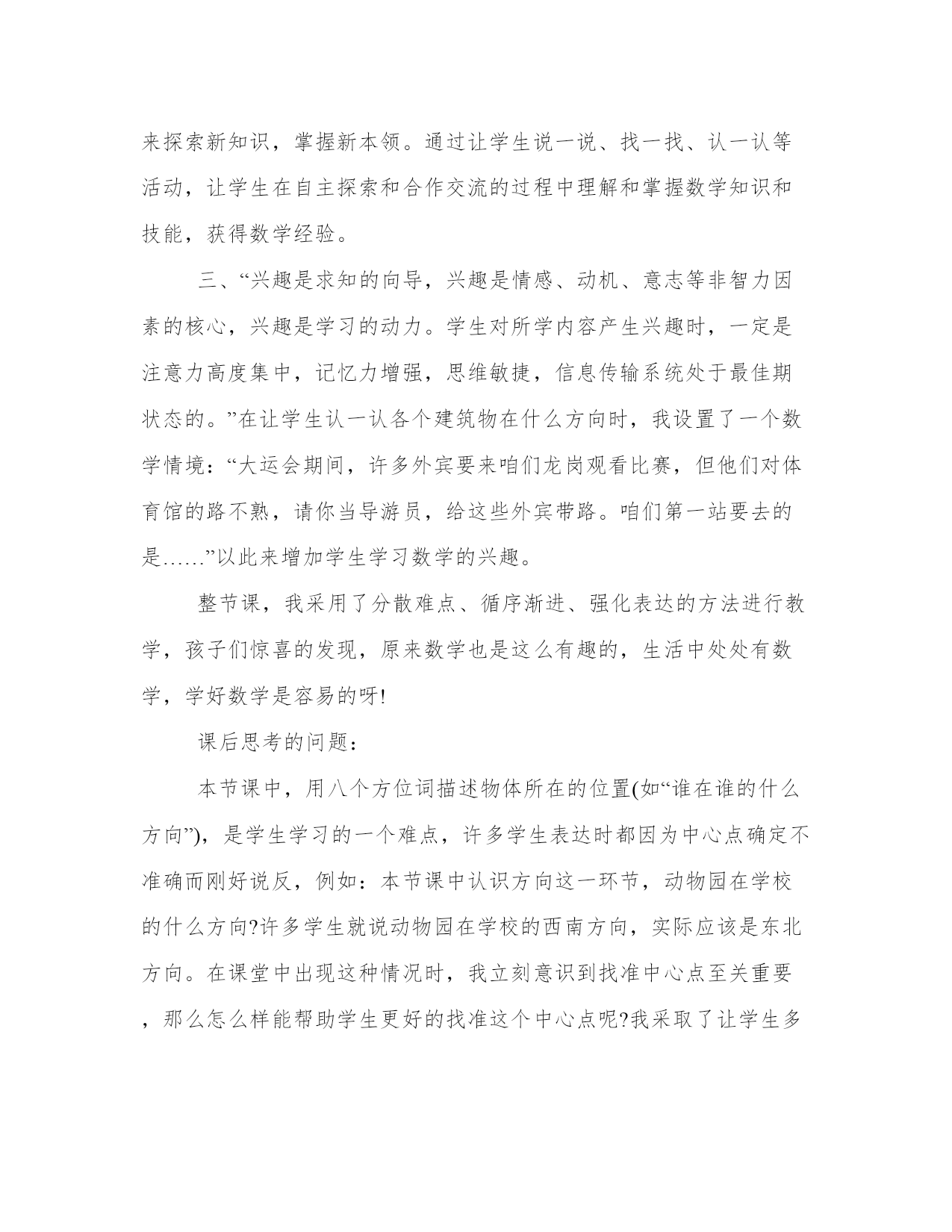 来探索新知识，掌握新本领。通过让学生说一说、找一找、认一认等活动，让学生在自主探索和合作交流的过程中理解和掌握数学知识和技能，获得数学经验。

三、“兴趣是求知的向导，兴趣是情感、动机、意志等非智力因素的核心，兴趣是学习的动力。学生对所学内容产生兴趣时，一定是注意力高度集中，记忆力增强，思维敏捷，信息传输系统处于最佳期状态的。”在让学生认一认各个建筑物在什么方向时，我设置了一个数学情境：“大运会期间，许多外宾要来咱们龙岗观看比赛，但他们对体育馆的路不熟，请你当导游员，给这些外宾带路。咱们第一站要去的是……”以此来增加学生学习数学的兴趣。

整节课，我采用了分散难点、循序渐进、强化表达的方法进行教学，孩子们惊喜的发现，原来数学也是这么有趣的，生活中处处有数学，学好数学是容易的呀!

课后思考的问题：

本节课中，用八个方位词描述物体所在的位置(如“谁在谁的什么方向”)，是学生学习的一个难点，许多学生表达时都因为中心点确定不准确而刚好说反，例如：本节课中认识方向这一环节，动物园在学校的什么方向?许多学生就说动物园在学校的西南方向，实际应该是东北方向。在课堂中出现这种情况时，我立刻意识到找准中心点至关重要，那么怎么样能帮助学生更好的找准这个中心点呢?我采取了让学生多